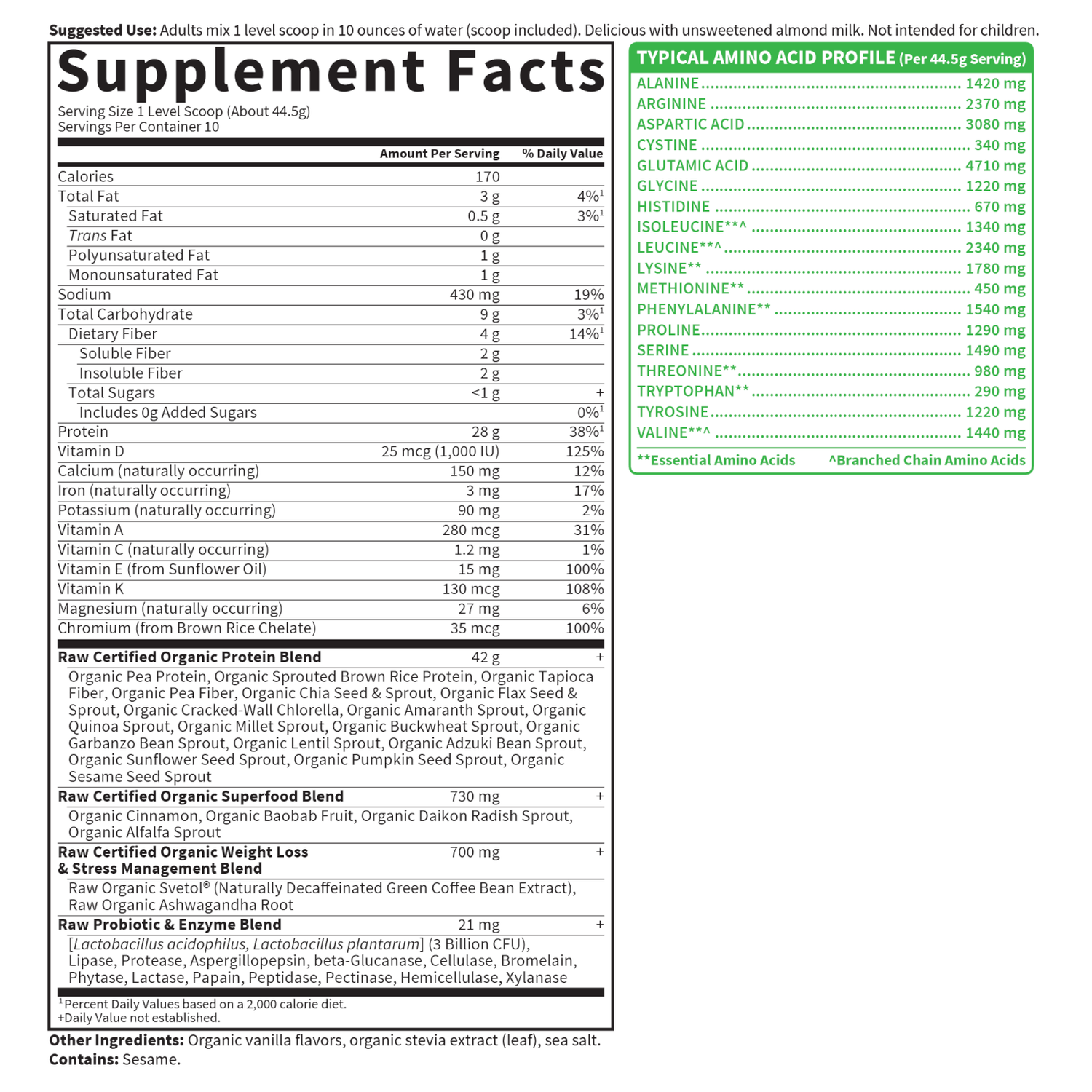 Suggested Use: Adults mix 1 level scoop in 10 ounces of water (scoop included). Delicious with unsweetened almond milk. Not intended for children.

Supplement Facts

Serving Size 1 Level Scoop (About 44.5g)
Servings Per Container 10

|  | Amount Per Serving | % Daily Value |
|---|---|---|
| Calories | 170 |  |
| Total Fat | 3 g | 4%$^{1}$ |
| Saturated Fat | 0.5 g | 3%$^{1}$ |
| Trans Fat | 0 g |  |
| Polyunsaturated Fat | 1 g |  |
| Monounsaturated Fat | 1 g |  |
| Sodium | 430 mg | 19% |
| Total Carbohydrate | 9 g | 3%$^{1}$ |
| Dietary Fiber | 4 g | 14%$^{1}$ |
| Soluble Fiber | 2 g |  |
| Insoluble Fiber | 2 g |  |
| Total Sugars | <1 g | + |
| Includes 0g Added Sugars |  | 0%$^{1}$ |
| Protein | 28 g | 38%$^{1}$ |
| Vitamin D | 25 mcg (1,000 IU) | 125% |
| Calcium (naturally occurring) | 150 mg | 12% |
| Iron (naturally occurring) | 3 mg | 17% |
| Potassium (naturally occurring) | 90 mg | 2% |
| Vitamin A | 280 mcg | 31% |
| Vitamin C (naturally occurring) | 1.2 mg | 1% |
| Vitamin E (from Sunflower Oil) | 15 mg | 100% |
| Vitamin K | 130 mcg | 108% |
| Magnesium (naturally occurring) | 27 mg | 6% |
| Chromium (from Brown Rice Chelate) | 35 mcg | 100% |
| Raw Certified Organic Protein Blend | 42 g | + |
| Organic Pea Protein, Organic Sprouted Brown Rice Protein, Organic Tapioca Fiber, Organic Pea Fiber, Organic Chia Seed & Sprout, Organic Flax Seed & Sprout, Organic Cracked-Wall Chlorella, Organic Amaranth Sprout, Organic Quinoa Sprout, Organic Millet Sprout, Organic Buckwheat Sprout, Organic Garbanzo Bean Sprout, Organic Lentil Sprout, Organic Adzuki Bean Sprout, Organic Sunflower Seed Sprout, Organic Pumpkin Seed Sprout, Organic Sesame Seed Sprout |  |  |
| Raw Certified Organic Superfood Blend | 730 mg | + |
| Organic Cinnamon, Organic Baobab Fruit, Organic Daikon Radish Sprout, Organic Alfalfa Sprout |  |  |
| Raw Certified Organic Weight Loss & Stress Management Blend | 700 mg | + |
| Raw Organic Svetol® (Naturally Decaffeinated Green Coffee Bean Extract), Raw Organic Ashwagandha Root |  |  |
| Raw Probiotic & Enzyme Blend | 21 mg | + |
| [Lactobacillus acidophilus, Lactobacillus plantarum] (3 Billion CFU), Lipase, Protease, Aspergillopepsin, beta-Glucanase, Cellulase, Bromelain, Phytase, Lactase, Papain, Peptidase, Pectinase, Hemicellulase, Xylanase |  |  |

$^{1}$Percent Daily Values based on a 2,000 calorie diet.
+Daily Value not established.

Other Ingredients: Organic vanilla flavors, organic stevia extract (leaf), sea salt.
Contains: Sesame.

TYPICAL AMINO ACID PROFILE (Per 44.5g Serving)
ALANINE 1420 mg
ARGININE 2370 mg
ASPARTIC ACID 3080 mg
CYSTINE 340 mg
GLUTAMIC ACID 4710 mg
GLYCINE 1220 mg
HISTIDINE 670 mg
ISOLEUCINE**^ 1340 mg
LEUCINE**^ 2340 mg
LYSINE** 1780 mg
METHIONINE** 450 mg
PHENYLALANINE** 1540 mg
PROLINE 1290 mg
SERINE 1490 mg
THREONINE** 980 mg
TRYPTOPHAN** 290 mg
TYROSINE 1220 mg
VALINE**^ 1440 mg
**Essential Amino Acids ^Branched Chain Amino Acids